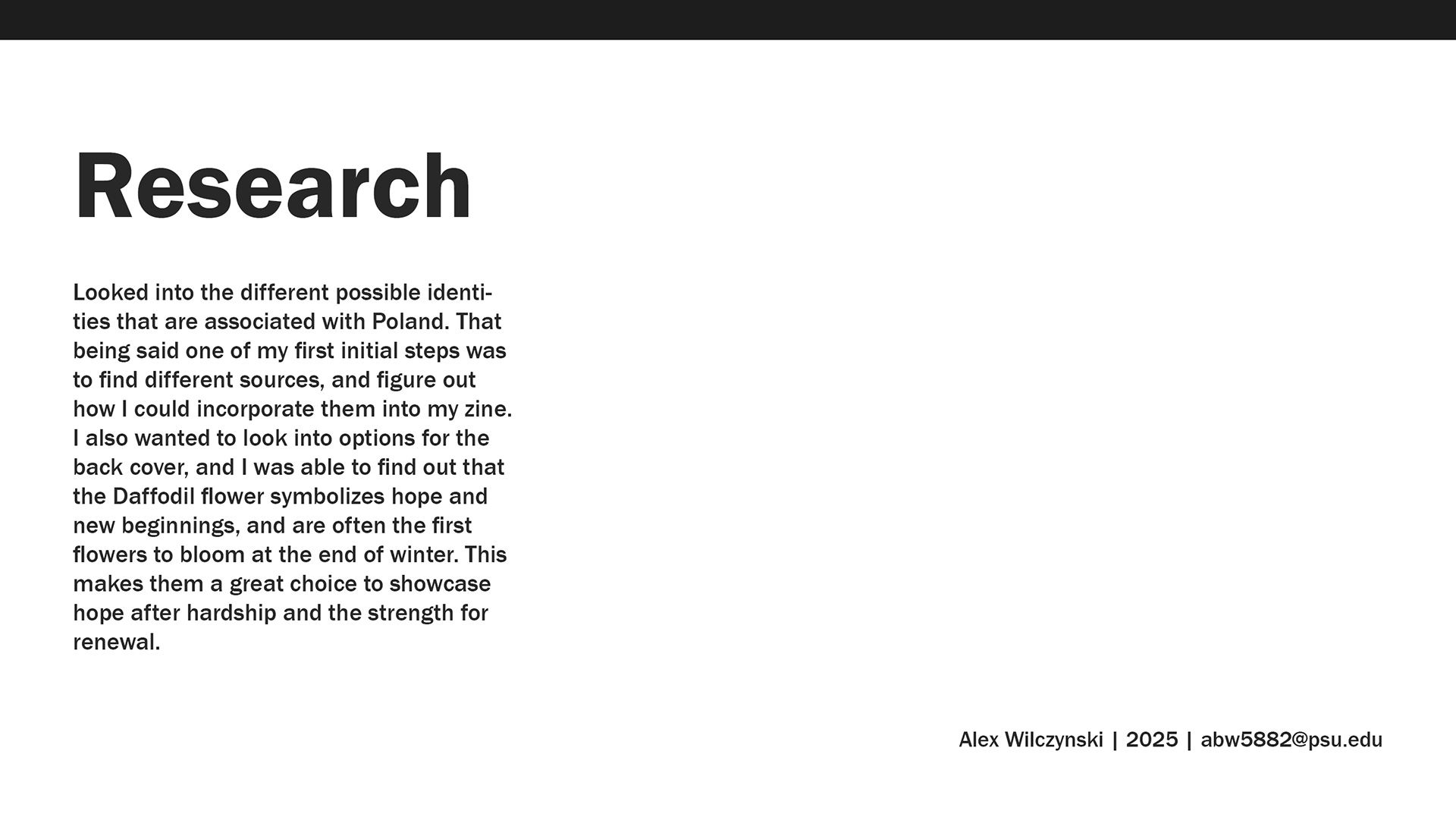 Research

Looked into the different possible identities that are associated with Poland. That being said one of my first initial steps was to find different sources, and figure out how I could incorporate them into my zine. I also wanted to look into options for the back cover, and I was able to find out that the Daffodil flower symbolizes hope and new beginnings, and are often the first flowers to bloom at the end of winter. This makes them a great choice to showcase hope after hardship and the strength for renewal.

Alex Wilczynski | 2025 | abw5882@psu.edu